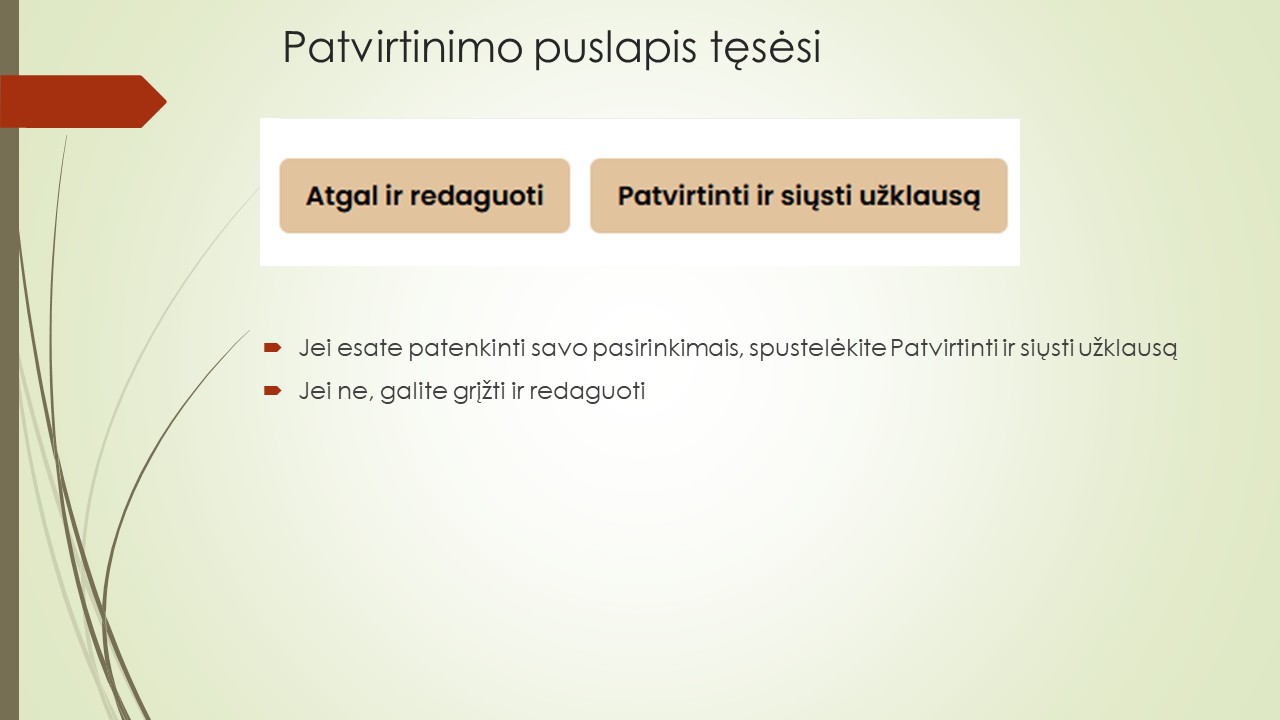 Patvirtinimo puslapis tęsėsi

Atgal ir redaguoti

Patvirtinti ir siųsti užklausą

Jei esate patenkinti savo pasirinkimais, spustelėkite Patvirtinti ir siųsti užklausą

Jei ne, galite grįžti ir redaguoti